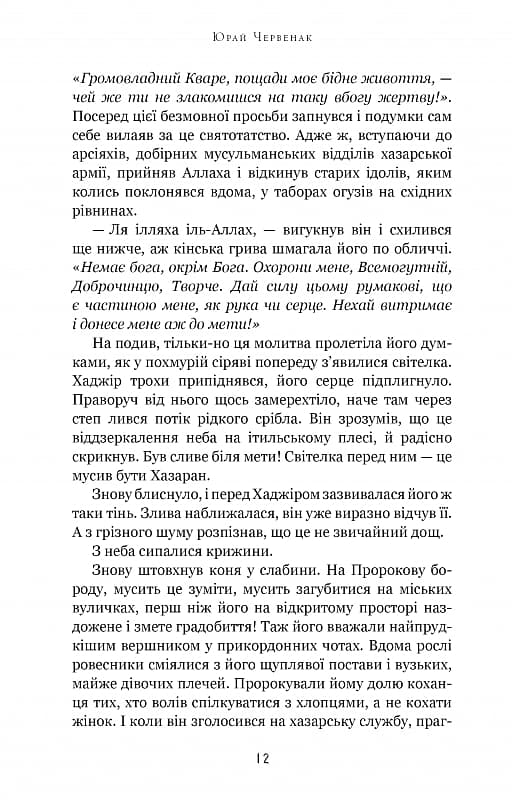 Юрай Червенак

«Громовладний Кваре, пощади моє бідне живоття, — чей же ти не злакомишся на таку вбогу жертву!». Посеред цієї безмовної просьби запнувся і подумки сам себе вилаяв за це святотатство. Адже ж, вступаючи до арсіяхів, добірних мусульманських відділів хазарської армії, прийняв Аллаха і відкинув старих ідолів, яким колись поклонявся вдома, у таборах огузів на східних рівнинах.

— Ля ілляха іль-Аллах, — вигукнув він і схилився ще нижче, аж кінська грива шмагала його по обличчі. «Немає бога, окрім Бога. Охорони мене, Всемогутній, Доброчинцю, Творче. Дай силу цьому румакові, що є частиною мене, як рука чи серце. Нехай витримає і донесе мене аж до мети!»

На подив, тільки-но ця молитва пролетіла його думками, як у похмурій сіряві попереду з'явилися світелка. Хаджір трохи припіднявся, його серце підплигнуло. Праворуч від нього щось замерехтіло, наче там через степ лився потік рідкого срібла. Він зрозумів, що це віддзеркалення неба на ітильському плесі, й радісно скрикнув. Був сливе біля мети! Світелка перед ним — це мусив бути Хазаран.

Знову блиснуло, і перед Хаджіром зазвивалася його ж таки тінь. Злива наближалася, він уже виразно відчув її. А з грізного шуму розпізнав, що це не звичайний дощ.

З неба сипалися крижини.

Знову штовхнув коня у слабини. На Пророкову бороду, мусить це зуміти, мусить загубитися на міських вуличках, перш ніж його на відкритому просторі наздожене і змете градобиття! Таж його вважали найпрудкішим вершником у прикордонних чотах. Вдома рослі ровесники сміялися з його щуплявої постави і вузьких, майже дівочих плечей. Пророкували йому долю коханця тих, хто волів спілкуватися з хлопцями, а не кохати жінок. І коли він зголосився на хазарську службу, праг-

12